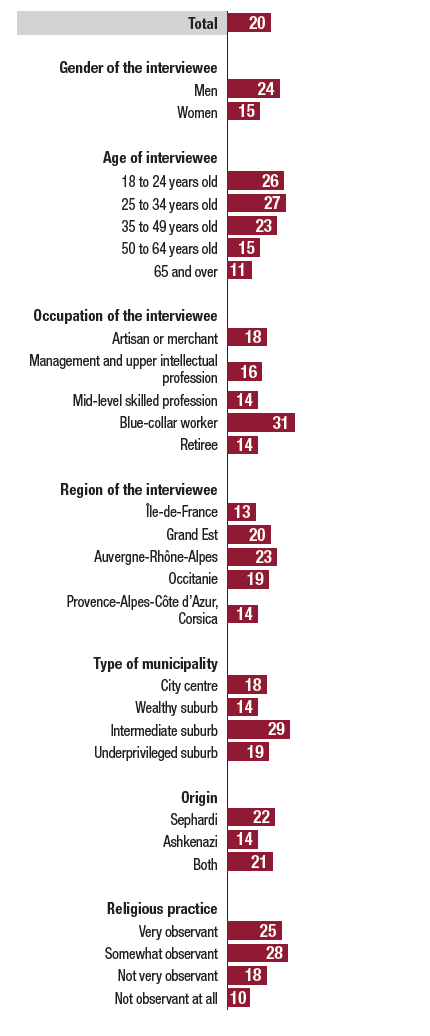 Total 20

Gender of the interviewee
Men 24
Women 15

Age of interviewee
18 to 24 years old 26
25 to 34 years old 27
35 to 49 years old 23
50 to 64 years old 15
65 and over 11

Occupation of the interviewee
Artisan or merchant 18
Management and upper intellectual profession 16
Mid-level skilled profession 14
Blue-collar worker 31
Retiree 14

Region of the interviewee
Île-de-France 13
Grand Est 20
Auvergne-Rhône-Alpes 23
Occitanie 19
Provence-Alpes-Côte d'Azur, Corsica 14

Type of municipality
City centre 18
Wealthy suburb 14
Intermediate suburb 29
Underprivileged suburb 19

Origin
Sephardi 22
Ashkenazi 14
Both 21

Religious practice
Very observant 25
Somewhat observant 28
Not very observant 18
Not observant at all 10